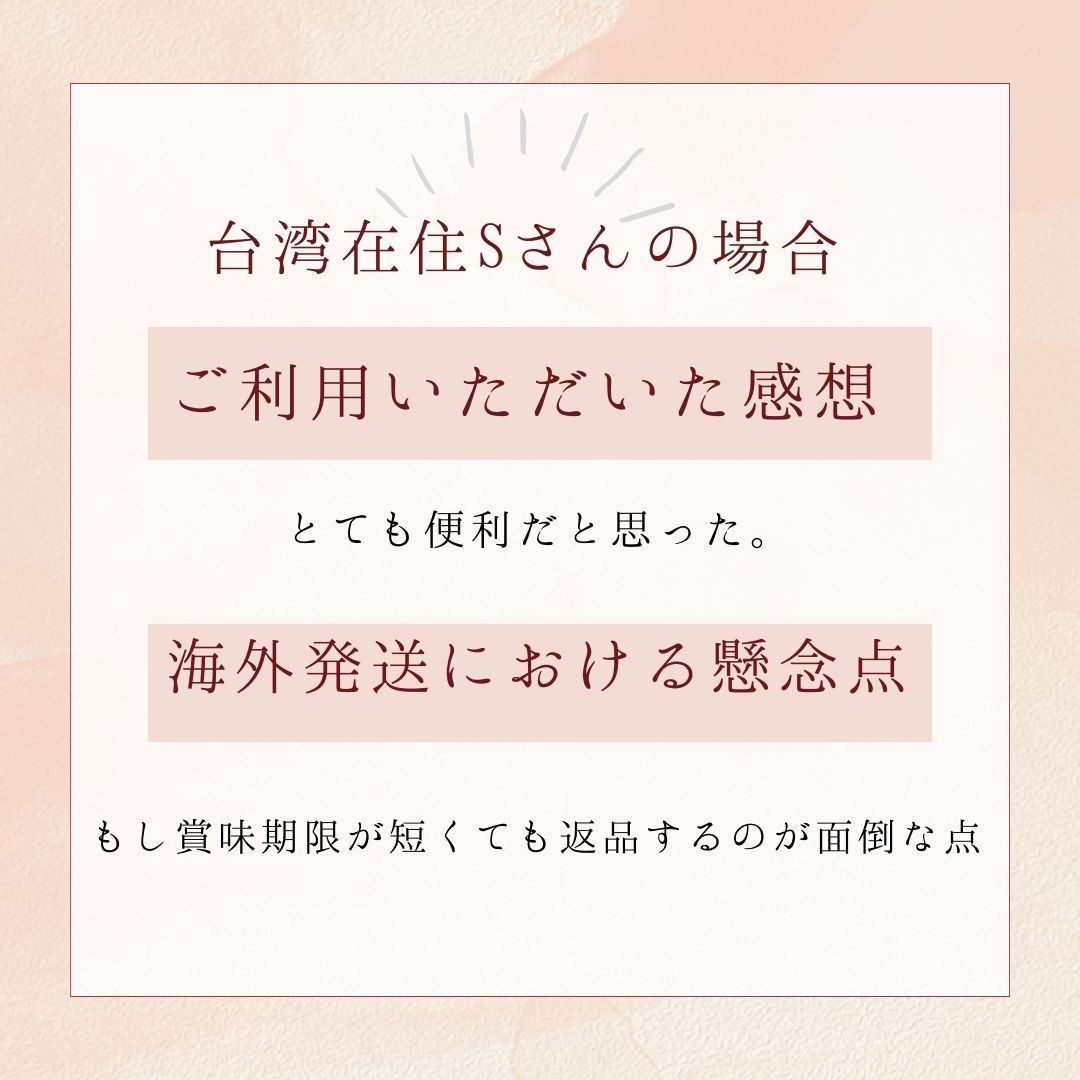 台湾在住Sさんの場合

ご利用いただいた感想

とても便利だと思った。

海外発送における懸念点

もし賞味期限が短くても返品するのが面倒な点